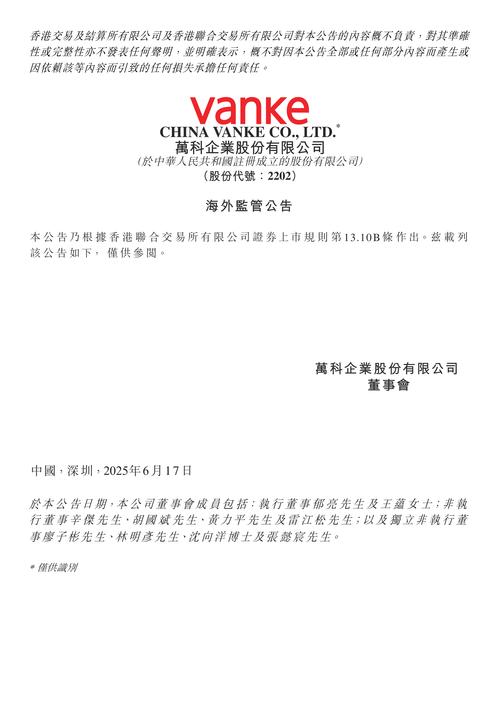 香港交易及結算所有限公司及香港聯合交易所有限公司對本公告的內容概不負責，對其準確性或完整性亦不發表任何聲明，並明確表示，概不對因本公告全部或任何部分內容而產生或因依賴該等內容而引致的任何損失承擔任何責任。

vanke
CHINA VANKE CO., LTD.*
萬科企業股份有限公司
（於中華人民共和國註冊成立的股份有限公司）
（股份代號：2202）

海外監管公告

本公告乃根據香港聯合交易所有限公司證券上市規則第13.10B條作出。茲載列該公告如下，僅供參閱。

萬科企業股份有限公司
董事會

中國，深圳，2025年6月17日

於本公告日期，本公司董事會成員包括：執行董事郁亮先生及王蘊女士；非執行董事辛傑先生、胡國斌先生、黃力平先生及雷江松先生；以及獨立非執行董事廖子彬先生、林明彥先生、沈向洋博士及張懿宸先生。

* 僅供識別